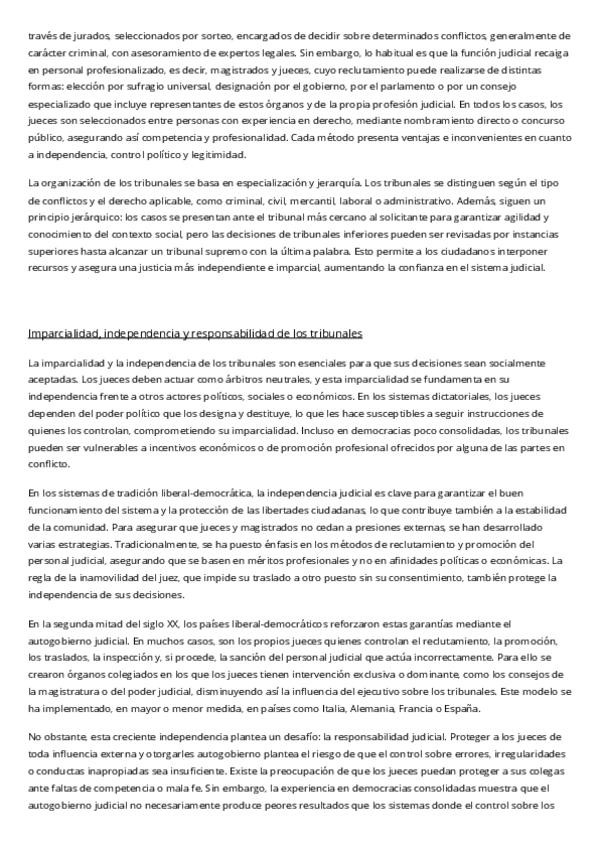 través de jurados, seleccionados por sorteo, encargados de decidir sobre determinados conflictos, generalmente de carácter criminal, con asesoramiento de expertos legales. Sin embargo, lo habitual es que la función judicial recaiga en personal profesionalizado, es decir, magistrados y jueces, cuyo reclutamiento puede realizarse de distintas formas: elección por sufragio universal, designación por el gobierno, por el parlamento o por un consejo especializado que incluye representantes de estos órganos y de la propia profesión judicial. En todos los casos, los jueces son seleccionados entre personas con experiencia en derecho, mediante nombramiento directo o concurso público, asegurando así competencia y profesionalidad. Cada método presenta ventajas e inconvenientes en cuanto a independencia, control político y legitimidad.

La organización de los tribunales se basa en especialización y jerarquía. Los tribunales se distinguen según el tipo de conflictos y el derecho aplicable, como criminal, civil, mercantil, laboral o administrativo. Además, siguen un principio jerárquico: los casos se presentan ante el tribunal más cercano al solicitante para garantizar agilidad y conocimiento del contexto social, pero las decisiones de tribunales inferiores pueden ser revisadas por instancias superiores hasta alcanzar un tribunal supremo con la última palabra. Esto permite a los ciudadanos interponer recursos y asegura una justicia más independiente e imparcial, aumentando la confianza en el sistema judicial.

Imparcialidad, independencia y responsabilidad de los tribunales

La imparcialidad y la independencia de los tribunales son esenciales para que sus decisiones sean socialmente aceptadas. Los jueces deben actuar como árbitros neutrales, y esta imparcialidad se fundamenta en su independencia frente a otros actores políticos, sociales o económicos. En los sistemas dictatoriales, los jueces dependen del poder político que los designa y destituye, lo que les hace susceptibles a seguir instrucciones de quienes los controlan, comprometiendo su imparcialidad. Incluso en democracias poco consolidadas, los tribunales pueden ser vulnerables a incentivos económicos o de promoción profesional ofrecidos por alguna de las partes en conflicto.

En los sistemas de tradición liberal-democrática, la independencia judicial es clave para garantizar el buen funcionamiento del sistema y la protección de las libertades ciudadanas, lo que contribuye también a la estabilidad de la comunidad. Para asegurar que jueces y magistrados no cedan a presiones externas, se han desarrollado varias estrategias. Tradicionalmente, se ha puesto énfasis en los métodos de reclutamiento y promoción del personal judicial, asegurando que se basen en méritos profesionales y no en afinidades políticas o económicas. La regla de la inamovilidad del juez, que impide su traslado a otro puesto sin su consentimiento, también protege la independencia de sus decisiones.

En la segunda mitad del siglo XX, los países liberal-democráticos reforzaron estas garantías mediante el autogobierno judicial. En muchos casos, son los propios jueces quienes controlan el reclutamiento, la promoción, los traslados, la inspección y, si procede, la sanción del personal judicial que actúa incorrectamente. Para ello se crearon órganos colegiados en los que los jueces tienen intervención exclusiva o dominante, como los consejos de la magistratura o del poder judicial, disminuyendo así la influencia del ejecutivo sobre los tribunales. Este modelo se ha implementado, en mayor o menor medida, en países como Italia, Alemania, Francia o España.

No obstante, esta creciente independencia plantea un desafío: la responsabilidad judicial. Proteger a los jueces de toda influencia externa y otorgarles autogobierno plantea el riesgo de que el control sobre errores, irregularidades o conductas inapropiadas sea insuficiente. Existe la preocupación de que los jueces puedan proteger a sus colegas ante faltas de competencia o mala fe. Sin embargo, la experiencia en democracias consolidadas muestra que el autogobierno judicial no necesariamente produce peores resultados que los sistemas donde el control sobre los